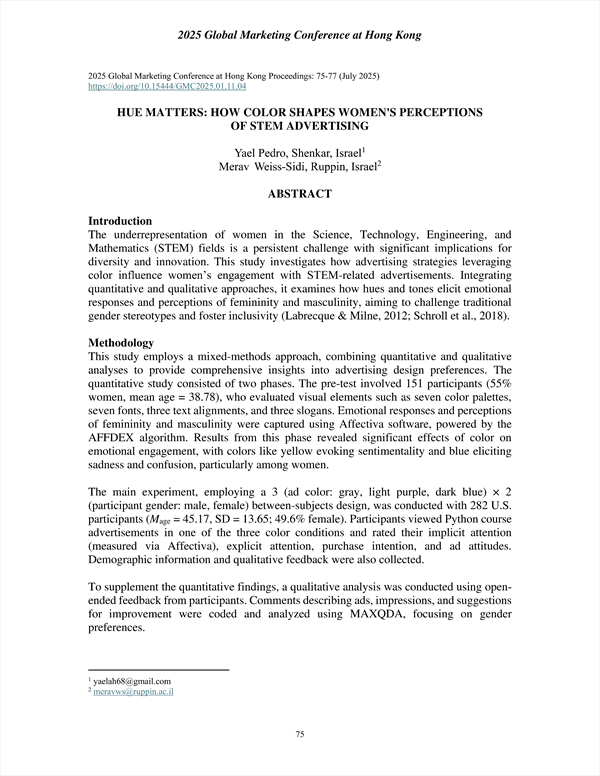 2025 Global Marketing Conference at Hong Kong

2025 Global Marketing Conference at Hong Kong Proceedings: 75-77 (July 2025)
https://doi.org/10.15444/GMC2025.01.11.04

HUE MATTERS: HOW COLOR SHAPES WOMEN'S PERCEPTIONS OF STEM ADVERTISING

Yael Pedro, Shenkar, Israel$^1$
Merav Weiss-Sidi, Ruppin, Israel$^2$

ABSTRACT

Introduction
The underrepresentation of women in the Science, Technology, Engineering, and Mathematics (STEM) fields is a persistent challenge with significant implications for diversity and innovation. This study investigates how advertising strategies leveraging color influence women's engagement with STEM-related advertisements. Integrating quantitative and qualitative approaches, it examines how hues and tones elicit emotional responses and perceptions of femininity and masculinity, aiming to challenge traditional gender stereotypes and foster inclusivity (Labrecque & Milne, 2012; Schroll et al., 2018).

Methodology
This study employs a mixed-methods approach, combining quantitative and qualitative analyses to provide comprehensive insights into advertising design preferences. The quantitative study consisted of two phases. The pre-test involved 151 participants (55% women, mean age = 38.78), who evaluated visual elements such as seven color palettes, seven fonts, three text alignments, and three slogans. Emotional responses and perceptions of femininity and masculinity were captured using Affectiva software, powered by the AFFDEX algorithm. Results from this phase revealed significant effects of color on emotional engagement, with colors like yellow evoking sentimentality and blue eliciting sadness and confusion, particularly among women.

The main experiment, employing a 3 (ad color: gray, light purple, dark blue) × 2 (participant gender: male, female) between-subjects design, was conducted with 282 U.S. participants ($M_{age}$ = 45.17, SD = 13.65; 49.6% female). Participants viewed Python course advertisements in one of the three color conditions and rated their implicit attention (measured via Affectiva), explicit attention, purchase intention, and ad attitudes. Demographic information and qualitative feedback were also collected.

To supplement the quantitative findings, a qualitative analysis was conducted using open-ended feedback from participants. Comments describing ads, impressions, and suggestions for improvement were coded and analyzed using MAXQDA, focusing on gender preferences.

$^1$ yaelah68@gmail.com
$^2$ meravws@ruppin.ac.il

75